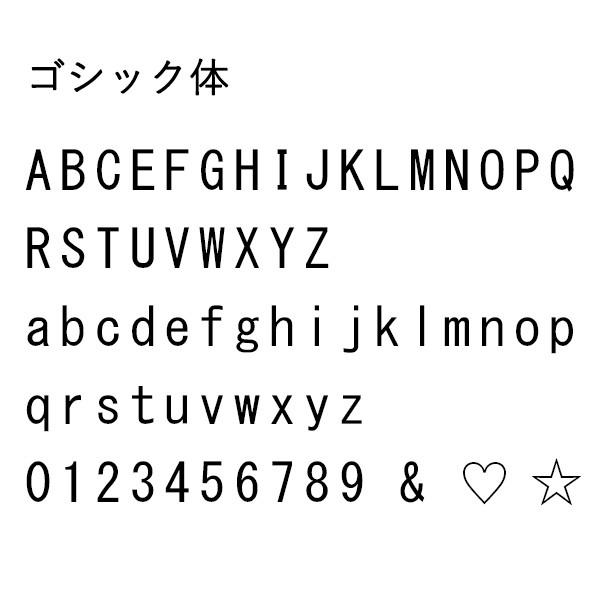 ゴシック体

ABCEFGHIJKLMNOPQ
RSTUVWXYZ
abcdefghijklmnop
qrstuvwxyz
0123456789 & ♡ ☆